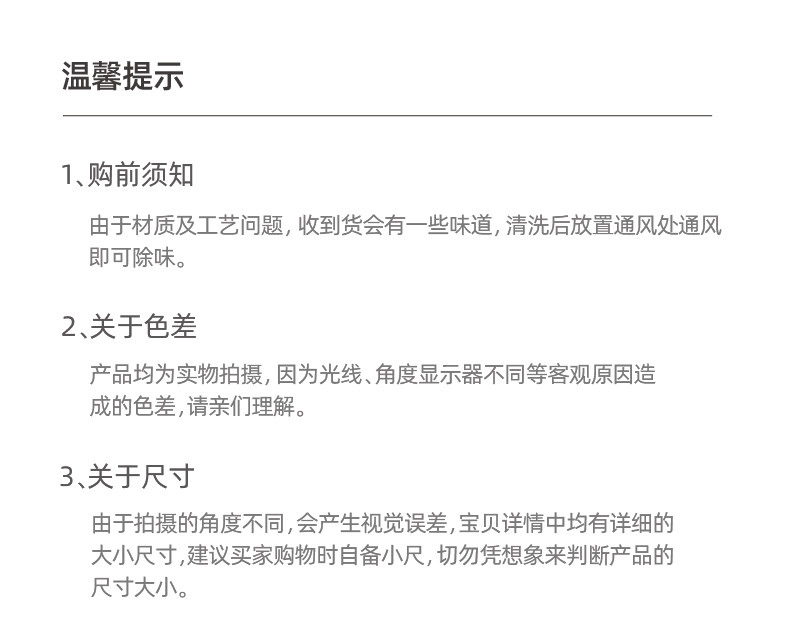 温馨提示

1、购前须知

由于材质及工艺问题,收到货会有一些味道,清洗后放置通风处通风即可除味。

2、关于色差

产品均为实物拍摄,因为光线、角度显示器不同等客观原因造成的色差,请亲们理解。

3、关于尺寸

由于拍摄的角度不同,会产生视觉误差,宝贝详情中均有详细的大小尺寸,建议买家购物时自备小尺,切勿凭想象来判断产品的尺寸大小。